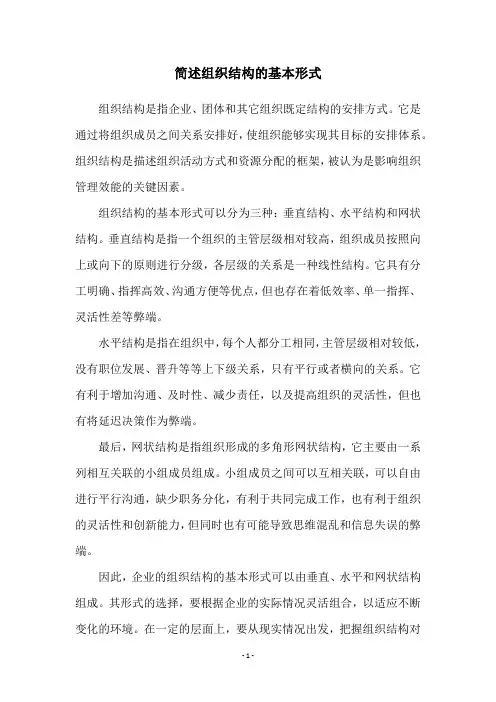 简述组织结构的基本形式

组织结构是指企业、团体和其它组织既定结构的安排方式。它是通过将组织成员之间关系安排好，使组织能够实现其目标的安排体系。组织结构是描述组织活动方式和资源分配的框架，被认为是影响组织管理效能的关键因素。

组织结构的基本形式可以分为三种：垂直结构、水平结构和网状结构。垂直结构是指一个组织的主管层级相对较高，组织成员按照向上或向下的原则进行分级，各层级的关系是一种线性结构。它具有分工明确、指挥高效、沟通方便等优点，但也存在着低效率、单一指挥、灵活性差等弊端。

水平结构是指在组织中，每个人都分工相同，主管层级相对较低，没有职位发展、晋升等等上下级关系，只有平行或者横向的关系。它有利于增加沟通、及时性、减少责任，以及提高组织的灵活性，但也有将延迟决策作为弊端。

最后，网状结构是指组织形成的多角形网状结构，它主要由一系列相互关联的小组成员组成。小组成员之间可以互相关联，可以自由进行平行沟通，缺少职务分化，有利于共同完成工作，也有利于组织的灵活性和创新能力，但同时也有可能导致思维混乱和信息失误的弊端。

因此，企业的组织结构的基本形式可以由垂直、水平和网状结构组成。其形式的选择，要根据企业的实际情况灵活组合，以适应不断变化的环境。在一定的层面上，要从现实情况出发，把握组织结构对

- 1 -